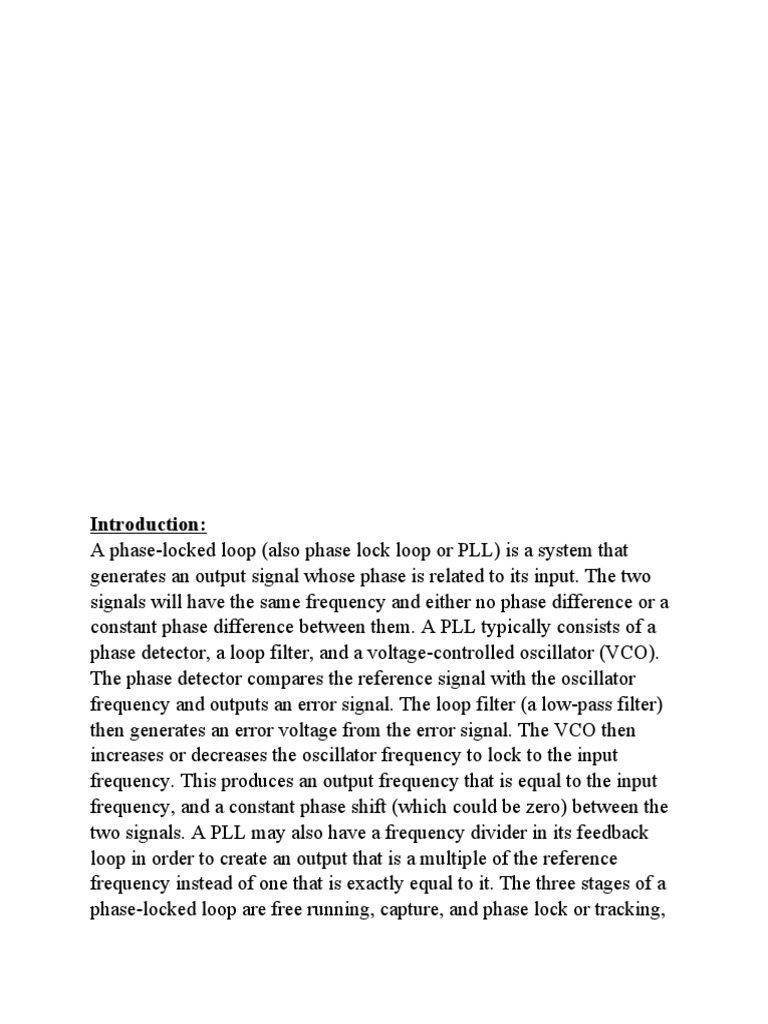 Introduction:
A phase-locked loop (also phase lock loop or PLL) is a system that generates an output signal whose phase is related to its input. The two signals will have the same frequency and either no phase difference or a constant phase difference between them. A PLL typically consists of a phase detector, a loop filter, and a voltage-controlled oscillator (VCO). The phase detector compares the reference signal with the oscillator frequency and outputs an error signal. The loop filter (a low-pass filter) then generates an error voltage from the error signal. The VCO then increases or decreases the oscillator frequency to lock to the input frequency. This produces an output frequency that is equal to the input frequency, and a constant phase shift (which could be zero) between the two signals. A PLL may also have a frequency divider in its feedback loop in order to create an output that is a multiple of the reference frequency instead of one that is exactly equal to it. The three stages of a phase-locked loop are free running, capture, and phase lock or tracking,